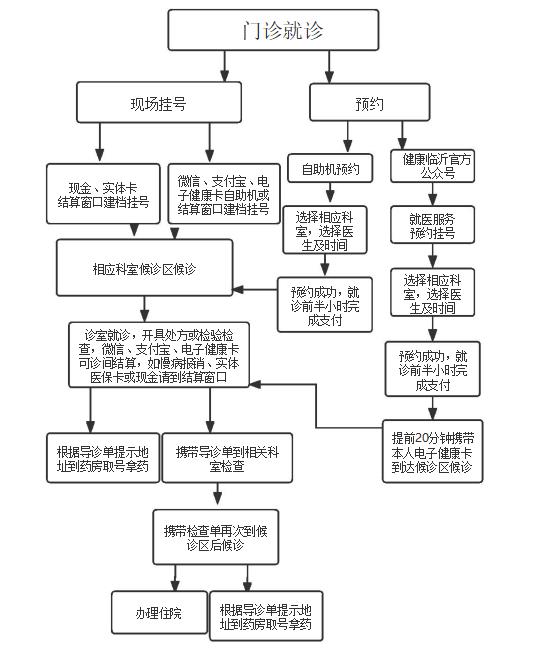 门诊就诊

现场挂号

预约

现金、实体卡结算窗口建档挂号

微信、支付宝、电子健康卡自助机或结算窗口建档挂号

自助机预约

健康临沂官方公众号

选择相应科室，选择医生及时间

就医服务预约挂号

相应科室候诊区候诊

预约成功，就诊前半小时完成支付

选择相应科室，选择医生及时间

诊室就诊，开具处方或检验检查，微信、支付宝、电子健康卡可诊间结算，如慢病报销、实体医保卡或现金请到结算窗口

预约成功，就诊前半小时完成支付

根据导诊单提示地址到药房取号拿药

携带导诊单到相关科室检查

提前20分钟携带本人电子健康卡到达候诊区候诊

携带检查单再次到候诊区后候诊

办理住院

根据导诊单提示地址到药房取号拿药